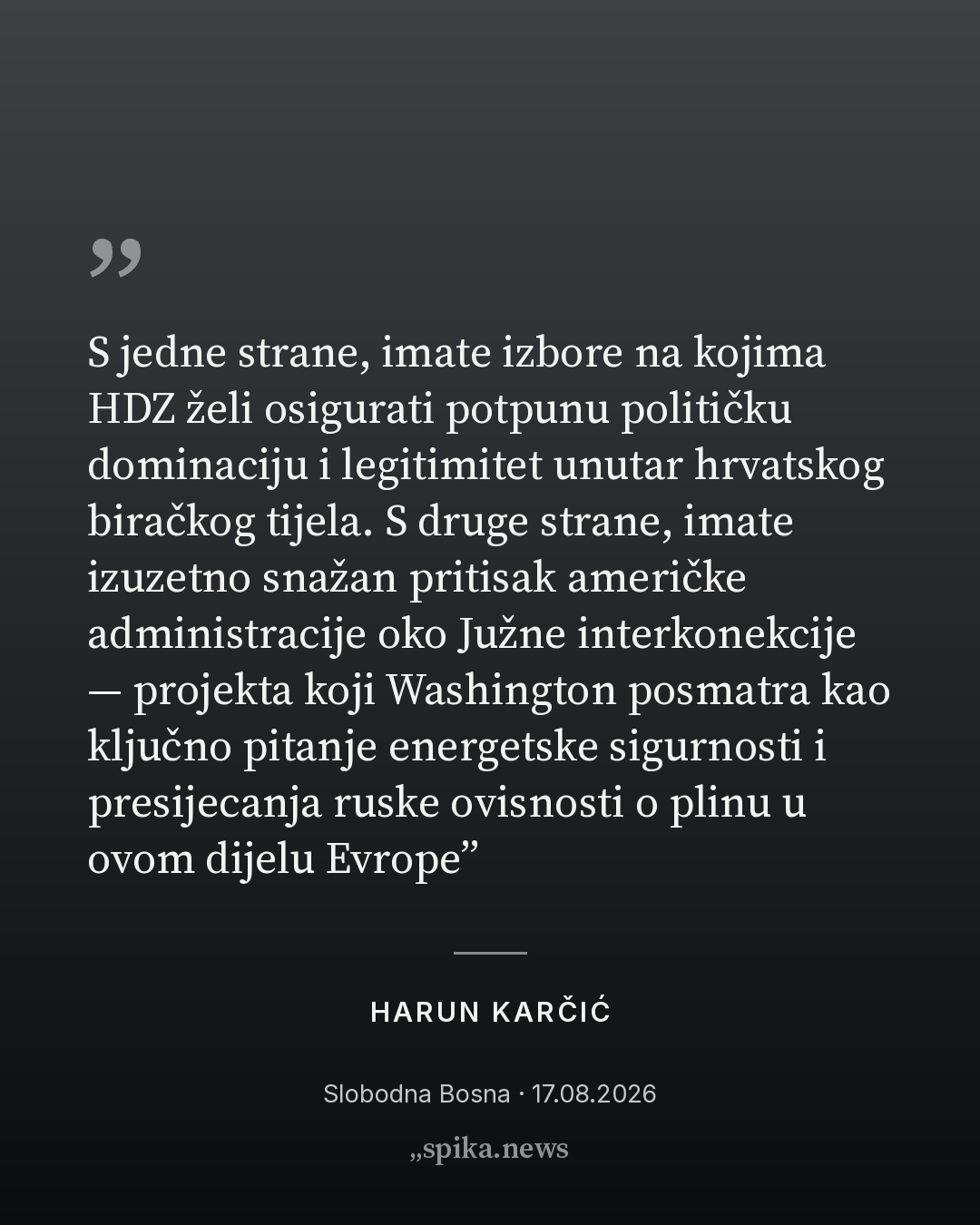 "

S jedne strane, imate izbore na kojima HDZ želi osigurati potpunu političku dominaciju i legitimitet unutar hrvatskog biračkog tijela. S druge strane, imate izuzetno snažan pritisak američke administracije oko Južne interkonekcije — projekta koji Washington posmatra kao ključno pitanje energetske sigurnosti i presijecanja ruske ovisnosti o plinu u ovom dijelu Evrope"

HARUN KARČIĆ

Slobodna Bosna · 17.08.2026

„spika.news